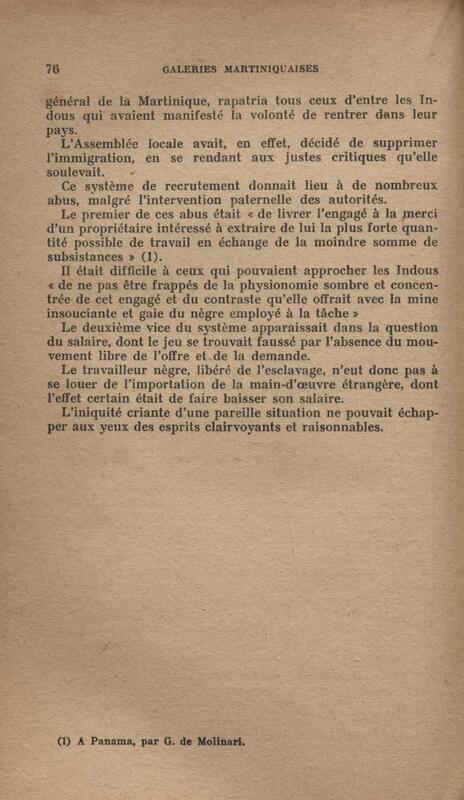 76 GALERIES MARTINIQUAISES

général de la Martinique, rapatria tous ceux d'entre les Indous qui avaient manifesté la volonté de rentrer dans leur pays.

L'Assemblée locale avait, en effet, décidé de supprimer l'immigration, en se rendant aux justes critiques qu'elle soulevait.

Ce système de recrutement donnait lieu à de nombreux abus, malgré l'intervention paternelle des autorités.

Le premier de ces abus était « de livrer l'engagé à la merci d'un propriétaire intéressé à extraire de lui la plus forte quantité possible de travail en échange de la moindre somme de subsistances » (1).

Il était difficile à ceux qui pouvaient approcher les Indous « de ne pas être frappés de la physionomie sombre et concentrée de cet engagé et du contraste qu'elle offrait avec la mine insouciante et gaie du nègre employé à la tâche »

Le deuxième vice du système apparaissait dans la question du salaire, dont le jeu se trouvait faussé par l'absence du mouvement libre de l'offre et de la demande.

Le travailleur nègre, libéré de l'esclavage, n'eut donc pas à se louer de l'importation de la main-d'œuvre étrangère, dont l'effet certain était de faire baisser son salaire.

L'iniquité criante d'une pareille situation ne pouvait échapper aux yeux des esprits clairvoyants et raisonnables.

(1) A Panama, par G. de Molinari.